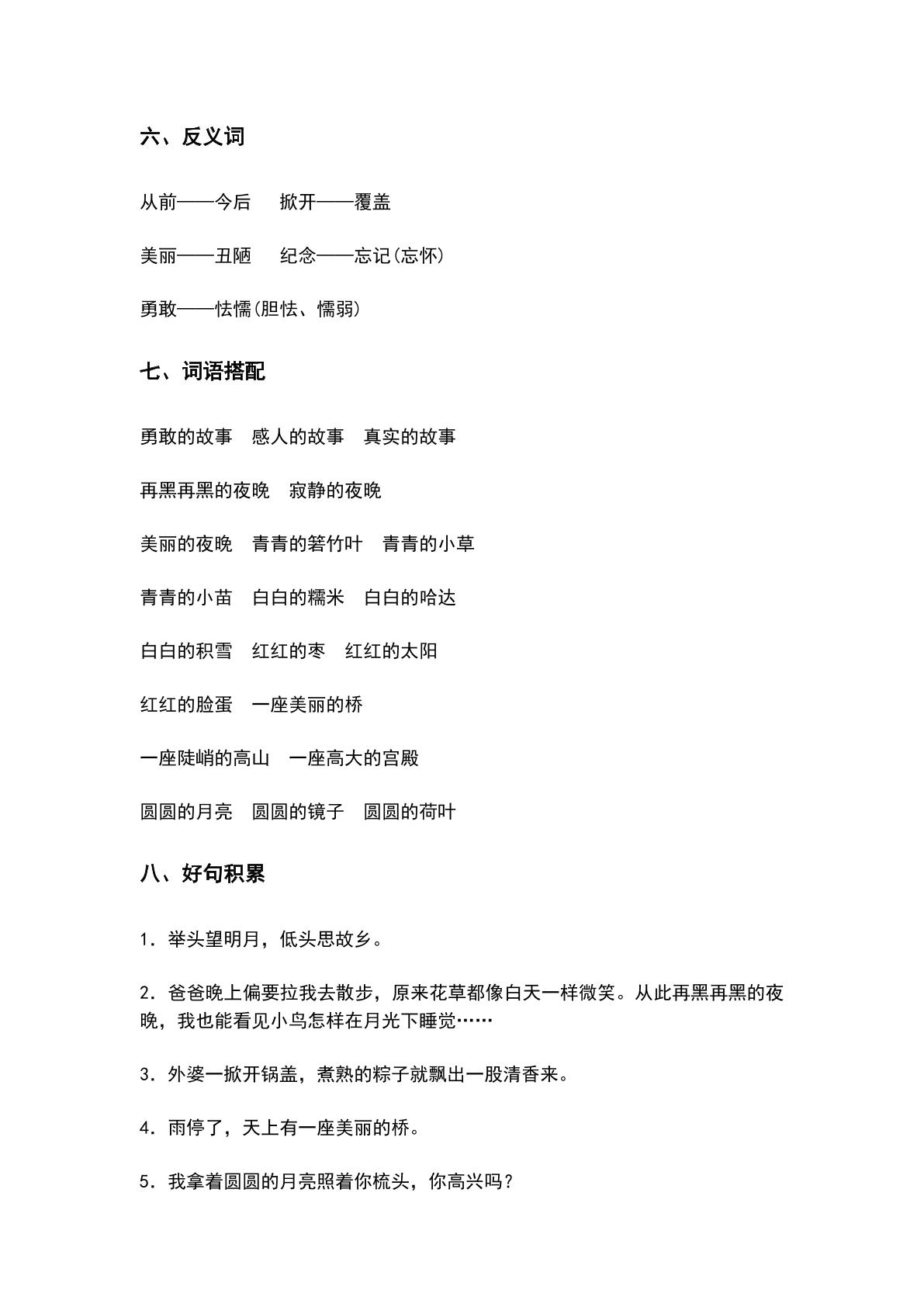 六、反义词

从前——今后 掀开——覆盖

美丽——丑陋 纪念——忘记(忘怀)

勇敢——怯懦(胆怯、懦弱)

七、词语搭配

勇敢的故事 感人的故事 真实的故事

再黑再黑的夜晚 寂静的夜晚

美丽的夜晚 青青的箬竹叶 青青的小草

青青的小苗 白白的糯米 白白的哈达

白白的积雪 红红的枣 红红的太阳

红红的脸蛋 一座美丽的桥

一座陡峭的高山 一座高大的宫殿

圆圆的月亮 圆圆的镜子 圆圆的荷叶

八、好句积累

1.举头望明月，低头思故乡。

2.爸爸晚上偏要拉我去散步，原来花草都像白天一样微笑。从此再黑再黑的夜晚，我也能看见小鸟怎样在月光下睡觉……

3.外婆一掀开锅盖，煮熟的粽子就飘出一股清香来。

4.雨停了，天上有一座美丽的桥。

5.我拿着圆圆的月亮照着你梳头，你高兴吗？